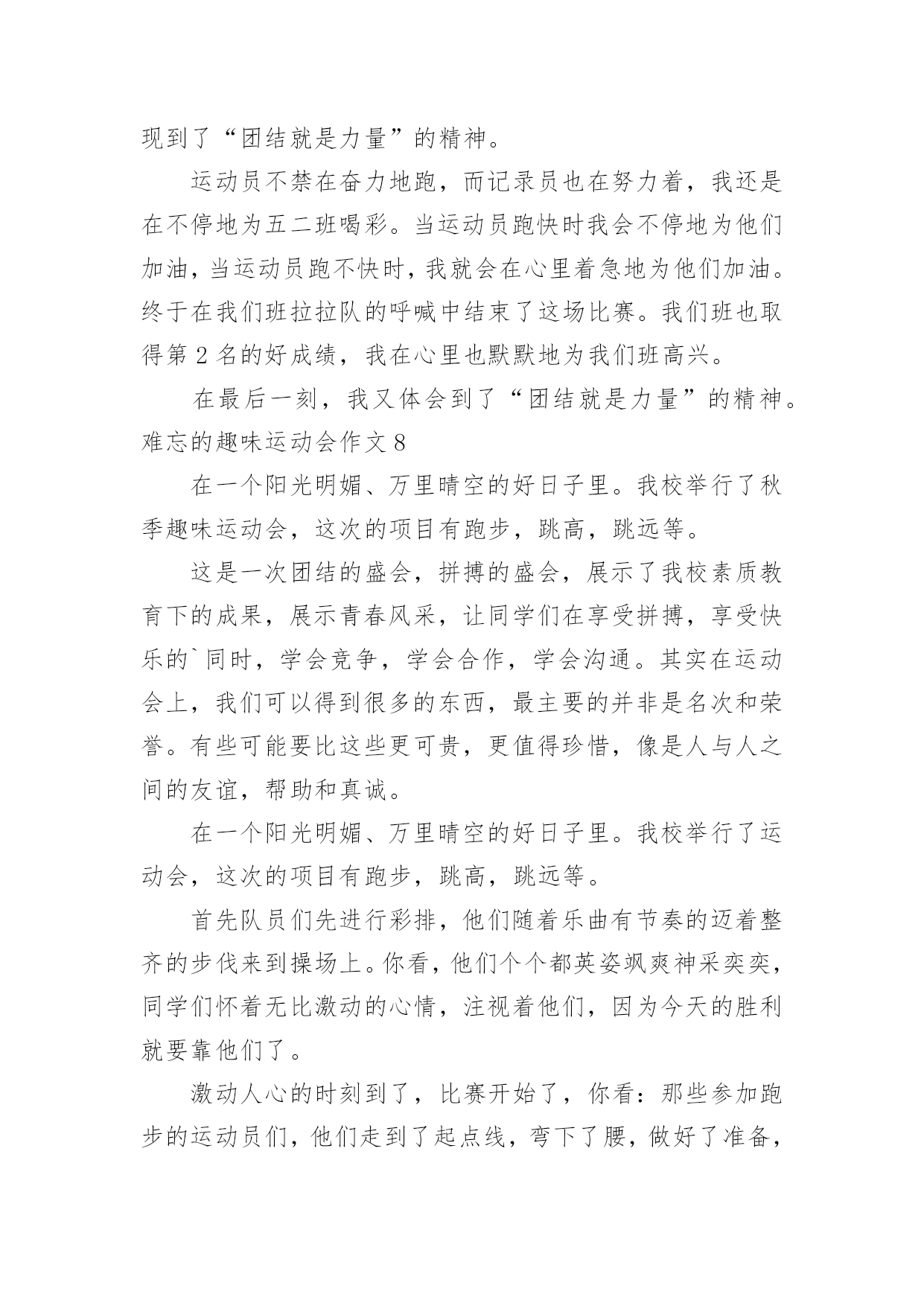 现到了“团结就是力量”的精神。

运动员不禁在奋力地跑，而记录员也在努力着，我还是在不停地为五二班喝彩。当运动员跑快时我会不停地为他们加油，当运动员跑不快时，我就会在心里着急地为他们加油。终于在我们班拉拉队的呼喊中结束了这场比赛。我们班也取得第 2 名的好成绩，我在心里也默默地为我们班高兴。

在最后一刻，我又体会到了“团结就是力量”的精神。

难忘的趣味运动会作文 8

在一个阳光明媚、万里晴空的好日子里。我校举行了秋季趣味运动会，这次的项目有跑步，跳高，跳远等。

这是一次团结的盛会，拼搏的盛会，展示了我校素质教育下的成果，展示青春风采，让同学们在享受拼搏，享受快乐的`同时，学会竞争，学会合作，学会沟通。其实在运动会上，我们可以得到很多的东西，最主要的并非是名次和荣誉。有些可能要比这些更可贵，更值得珍惜，像是人与人之间的友谊，帮助和真诚。

在一个阳光明媚、万里晴空的好日子里。我校举行了运动会，这次的项目有跑步，跳高，跳远等。

首先队员们先进行彩排，他们随着乐曲有节奏的迈着整齐的步伐来到操场上。你看，他们个个都英姿飒爽神采奕奕，同学们怀着无比激动的心情，注视着他们，因为今天的胜利就要靠他们了。

激动人心的时刻到了，比赛开始了，你看：那些参加跑步的运动员们，他们走到了起点线，弯下了腰，做好了准备，